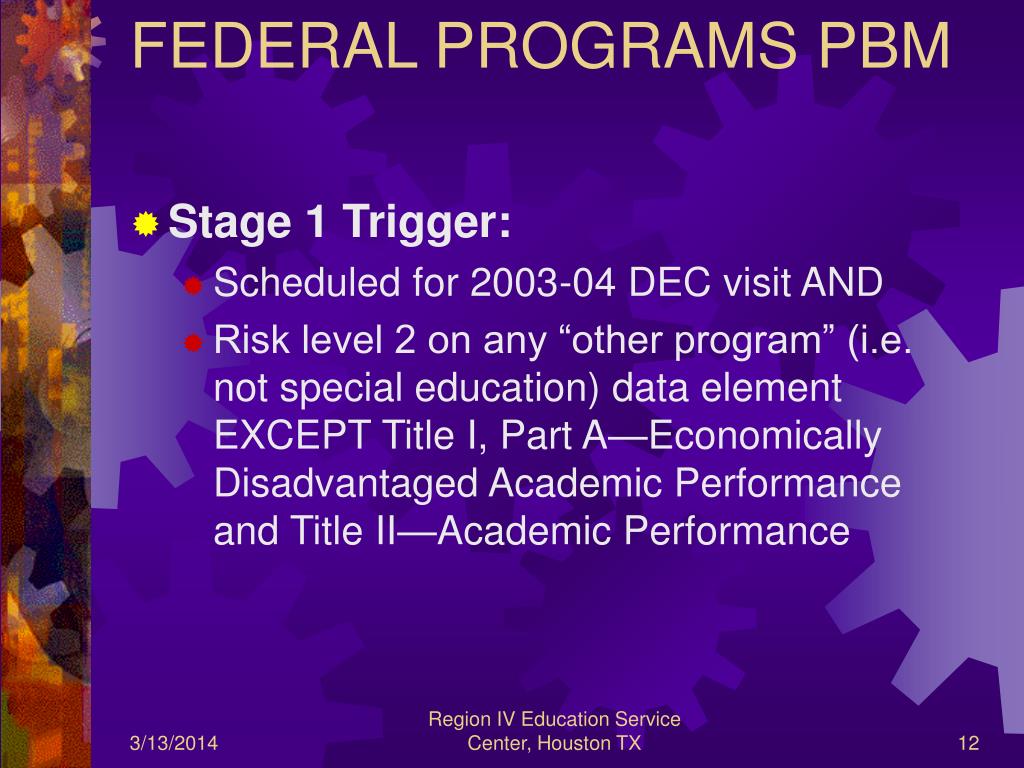 FEDERAL PROGRAMS PBM

Stage 1 Trigger:

Scheduled for 2003-04 DEC visit AND

Risk level 2 on any “other program” (i.e. not special education) data element EXCEPT Title I, Part A—Economically Disadvantaged Academic Performance and Title II—Academic Performance

3/13/2014

Region IV Education Service Center, Houston TX

12